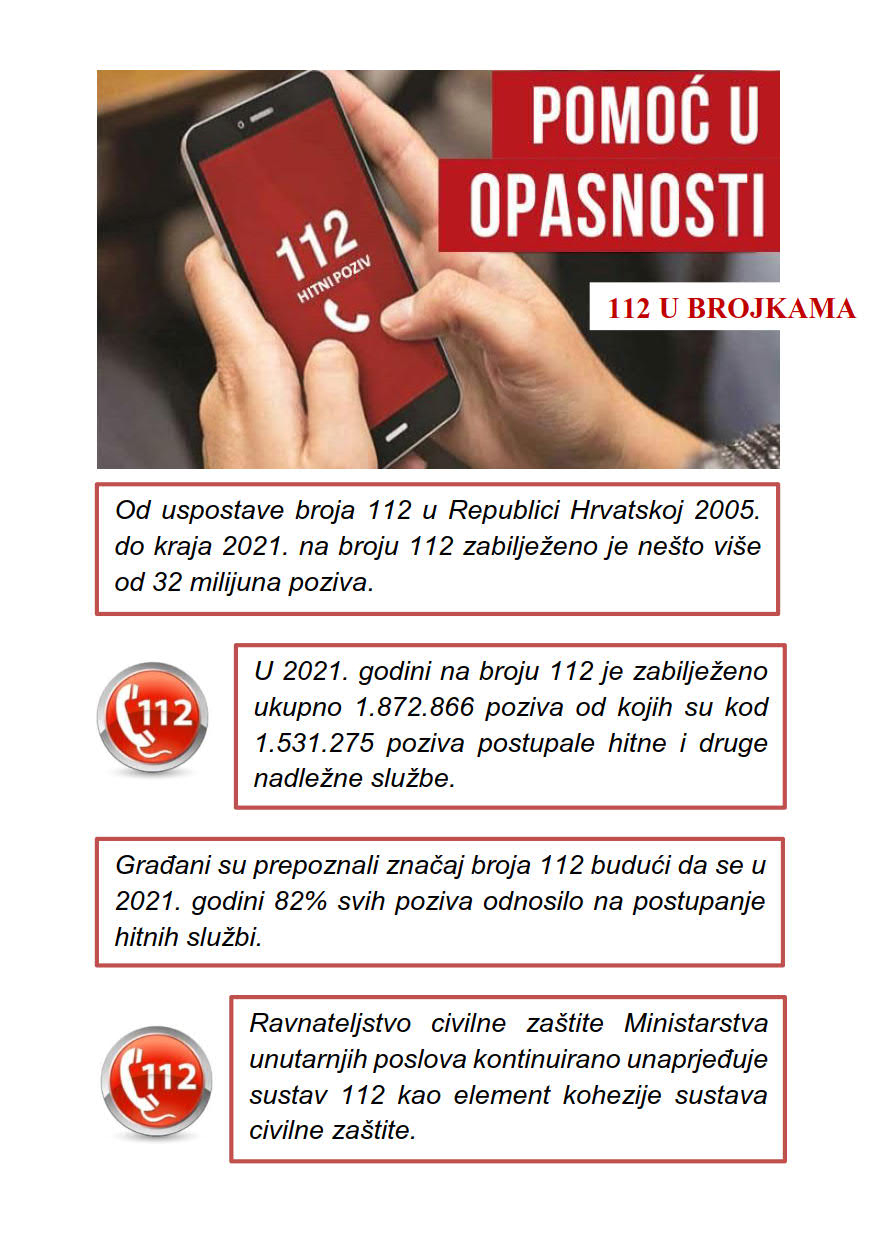 112
HITNI POZIV

POMOĆ U OPASNOSTI

112 U BROJKAMA

Od uspostave broja 112 u Republici Hrvatskoj 2005. do kraja 2021. na broju 112 zabilježeno je nešto više od 32 milijuna poziva.

112

U 2021. godini na broju 112 je zabilježeno ukupno 1.872.866 poziva od kojih su kod 1.531.275 poziva postupale hitne i druge nadležne službe.

Građani su prepoznali značaj broja 112 budući da se u 2021. godini 82% svih poziva odnosilo na postupanje hitnih službi.

112

Ravnateljstvo civilne zaštite Ministarstva unutarnjih poslova kontinuirano unaprjeđuje sustav 112 kao element kohezije sustava civilne zaštite.